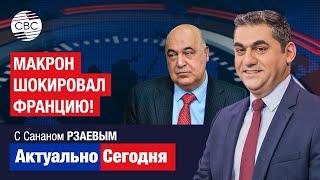 CBC

МАКРОН ШОКИРОВАЛ ФРАНЦИЮ!

С Сананом РЗАЕВЫМ

Актуально Сегодня